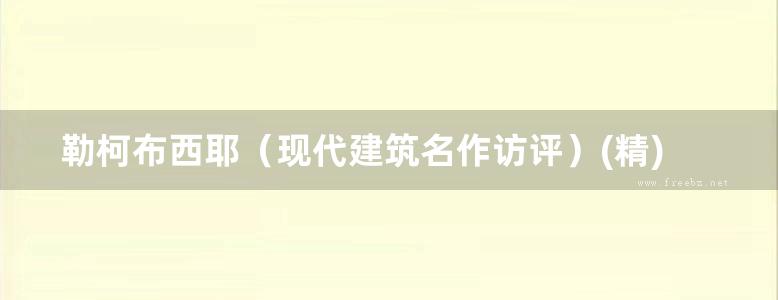 勒柯布西耶（现代建筑名作访评）(精)

www.freebz.net